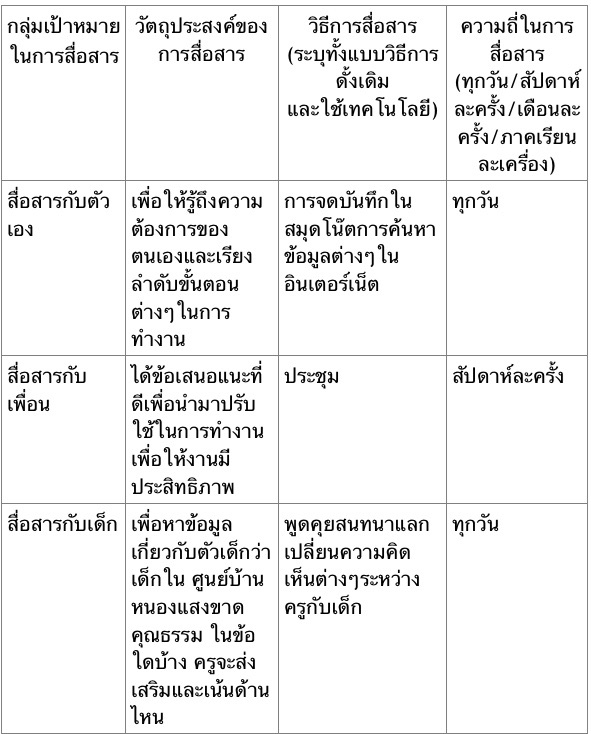 | กลุ่มเป้าหมายในการสื่อสาร | วัตถุประสงค์ของการสื่อสาร | วิธีการสื่อสาร (ระบุทั้งแบบวิธีการดั้งเดิม และใช้เทคโนโลยี) | ความถี่ในการสื่อสาร (ทุกวัน/สัปดาห์ละครั้ง/เดือนละครั้ง/ภาคเรียนละเครื่อง) |
|---|---|---|---|
| สื่อสารกับตัวเอง | เพื่อให้รู้ถึงความต้องการของตนเองและเรียงลำดับขั้นตอนต่างๆในการทำงาน | การจดบันทึกในสมุดโน๊ตการค้นหาข้อมูลต่างๆในอินเตอร์เน็ต | ทุกวัน |
| สื่อสารกับเพื่อน | ได้ข้อเสนอแนะที่ดีเพื่อนำมาปรับใช้ในการทำงานเพื่อให้งานมีประสิทธิภาพ | ประชุม | สัปดาห์ละครั้ง |
| สื่อสารกับเด็ก | เพื่อหาข้อมูลเกี่ยวกับตัวเด็กว่าเด็กใน ศูนย์บ้านหนองแสงขาดคุณธรรม ในข้อใดบ้าง ครูจะส่งเสริมและเน้นด้านไหน | พูดคุยสนทนาแลกเปลี่ยนความคิดเห็นต่างๆระหว่างครูกับเด็ก | ทุกวัน |